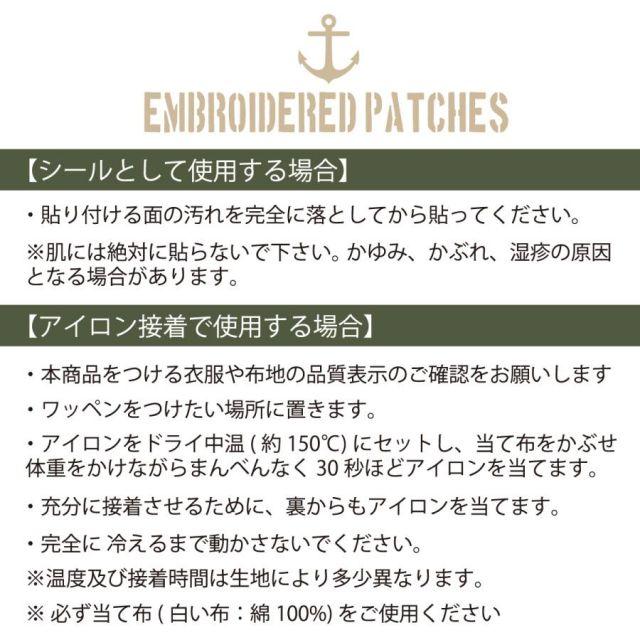 EMBROIDERED PATCHES

【シールとして使用する場合】

・貼り付ける面の汚れを完全に落としてから貼ってください。

※肌には絶対に貼らないで下さい。かゆみ、かぶれ、湿疹の原因となる場合があります。

【アイロン接着で使用する場合】

・本商品をつける衣服や布地の品質表示のご確認をお願いします

・ワッペンをつけたい場所に置きます。

・アイロンをドライ中温(約150℃)にセットし、当て布をかぶせ体重をかけながらまんべんなく30秒ほどアイロンを当てます。

・充分に接着させるために、裏からもアイロンを当てます。

・完全に冷えるまで動かさないでください。

※温度及び接着時間は生地により多少異なります。

※必ず当て布(白い布:綿100%)をご使用ください